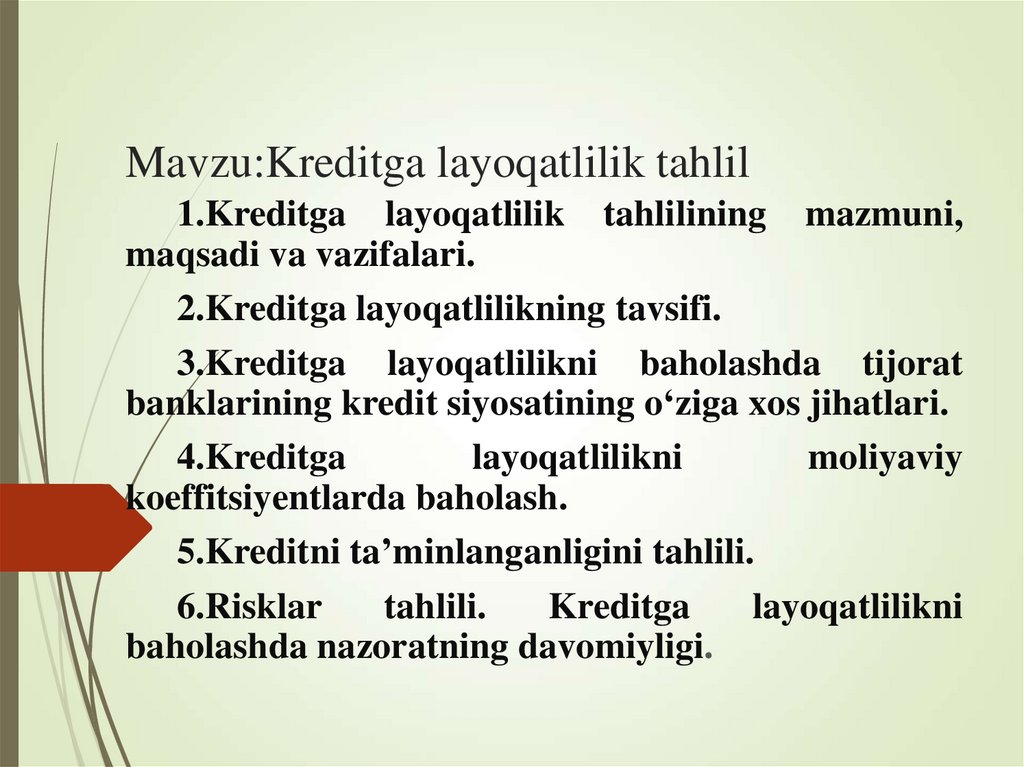 Mavzu:Kreditga layoqatlilik tahlil

1.Kreditga layoqatlilik tahlilining mazmuni, maqsadi va vazifalari.

2.Kreditga layoqatlilikning tavsifi.

3.Kreditga layoqatlilikni baholashda tijorat banklarining kredit siyosatining o‘ziga xos jihatlari.

4.Kreditga layoqatlilikni moliyaviy koeffitsiyentlarda baholash.

5.Kreditni ta’minlanganligini tahlili.

6.Risklar tahlili. Kreditga layoqatlilikni baholashda nazoratning davomiyligi.